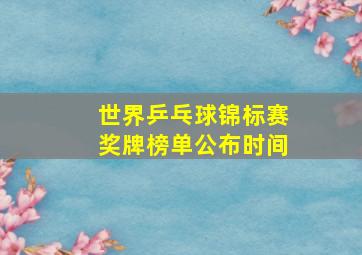 世界乒乓球锦标赛
奖牌榜单公布时间